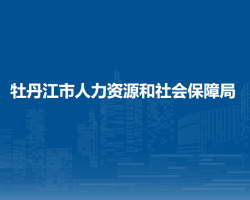 牡丹江市人力资源和社会保障局